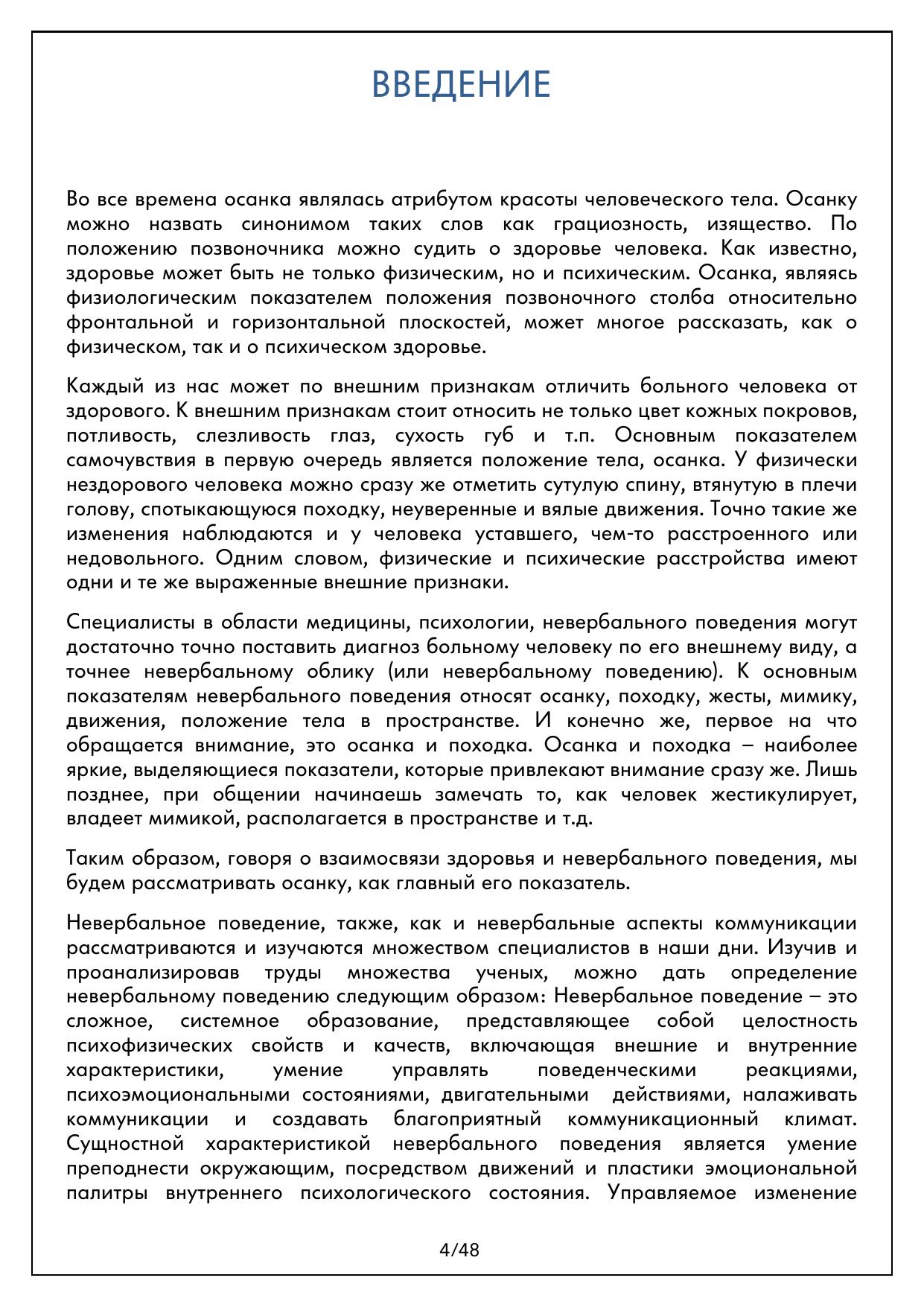 ВВЕДЕНИЕ

Во все времена осанка являлась атрибутом красоты человеческого тела. Осанку можно назвать синонимом таких слов как грациозность, изящество. По положению позвоночника можно судить о здоровье человека. Как известно, здоровье может быть не только физическим, но и психическим. Осанка, являясь физиологическим показателем положения позвоночного столба относительно фронтальной и горизонтальной плоскостей, может многое рассказать, как о физическом, так и о психическом здоровье.

Каждый из нас может по внешним признакам отличить больного человека от здорового. К внешним признакам стоит относить не только цвет кожных покровов, потливость, слезливость глаз, сухость губ и т.п. Основным показателем самочувствия в первую очередь является положение тела, осанка. У физически нездорового человека можно сразу же отметить сутулую спину, втянутую в плечи голову, спотыкающуюся походку, неуверенные и вялые движения. Точно такие же изменения наблюдаются и у человека уставшего, чем-то расстроенного или недовольного. Одним словом, физические и психические расстройства имеют одни и те же выраженные внешние признаки.

Специалисты в области медицины, психологии, невербального поведения могут достаточно точно поставить диагноз больному человеку по его внешнему виду, а точнее невербальному облику (или невербальному поведению). К основным показателям невербального поведения относят осанку, походку, жесты, мимику, движения, положение тела в пространстве. И конечно же, первое на что обращается внимание, это осанка и походка. Осанка и походка – наиболее яркие, выделяющиеся показатели, которые привлекают внимание сразу же. Лишь позднее, при общении начинаешь замечать то, как человек жестикулирует, владеет мимикой, располагается в пространстве и т.д.

Таким образом, говоря о взаимосвязи здоровья и невербального поведения, мы будем рассматривать осанку, как главный его показатель.

Невербальное поведение, также, как и невербальные аспекты коммуникации рассматриваются и изучаются множеством специалистов в наши дни. Изучив и проанализировав труды множества ученых, можно дать определение невербальному поведению следующим образом: Невербальное поведение – это сложное, системное образование, представляющее собой целостность психофизических свойств и качеств, включающая внешние и внутренние характеристики, умение управлять поведенческими реакциями, психоэмоциональными состояниями, двигательными действиями, налаживать коммуникации и создавать благоприятный коммуникационный климат. Сущностной характеристикой невербального поведения является умение преподнести окружающим, посредством движений и пластики эмоциональной палитры внутреннего психологического состояния. Управляемое изменение

4/48